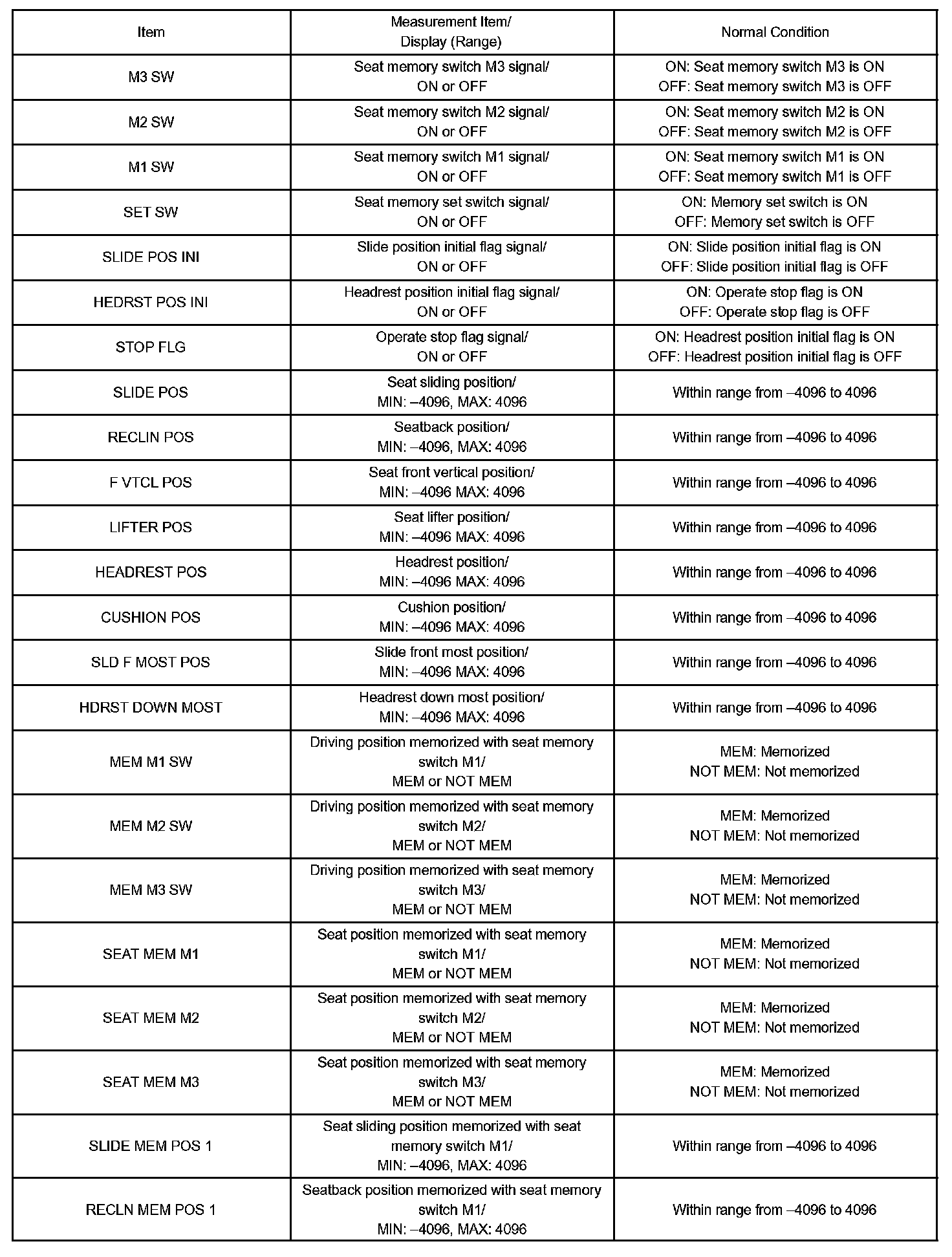 | Item | Measurement Item/ Display (Range) | Normal Condition |
|---|---|---|
| M3 SW | Seat memory switch M3 signal/ ON or OFF | ON: Seat memory switch M3 is ON OFF: Seat memory switch M3 is OFF |
| M2 SW | Seat memory switch M2 signal/ ON or OFF | ON: Seat memory switch M2 is ON OFF: Seat memory switch M2 is OFF |
| M1 SW | Seat memory switch M1 signal/ ON or OFF | ON: Seat memory switch M1 is ON OFF: Seat memory switch M1 is OFF |
| SET SW | Seat memory set switch signal/ ON or OFF | ON: Memory set switch is ON OFF: Memory set switch is OFF |
| SLIDE POS INI | Slide position initial flag signal/ ON or OFF | ON: Slide position initial flag is ON OFF: Slide position initial flag is OFF |
| HEDRST POS INI | Headrest position initial flag signal/ ON or OFF | ON: Operate stop flag is ON OFF: Operate stop flag is OFF |
| STOP FLG | Operate stop flag signal/ ON or OFF | ON: Headrest position initial flag is ON OFF: Headrest position initial flag is OFF |
| SLIDE POS | Seat sliding position/ MIN: –4096, MAX: 4096 | Within range from –4096 to 4096 |
| RECLIN POS | Seatback position/ MIN: –4096, MAX: 4096 | Within range from –4096 to 4096 |
| F VTCL POS | Seat front vertical position/ MIN: –4096 MAX: 4096 | Within range from –4096 to 4096 |
| LIFTER POS | Seat lifter position/ MIN: –4096 MAX: 4096 | Within range from –4096 to 4096 |
| HEADREST POS | Headrest position/ MIN: –4096 MAX: 4096 | Within range from –4096 to 4096 |
| CUSHION POS | Cushion position/ MIN: –4096 MAX: 4096 | Within range from –4096 to 4096 |
| SLD F MOST POS | Slide front most position/ MIN: –4096 MAX: 4096 | Within range from –4096 to 4096 |
| HDRST DOWN MOST | Headrest down most position/ MIN: –4096 MAX: 4096 | Within range from –4096 to 4096 |
| MEM M1 SW | Driving position memorized with seat memory switch M1/ MEM or NOT MEM | MEM: Memorized NOT MEM: Not memorized |
| MEM M2 SW | Driving position memorized with seat memory switch M2/ MEM or NOT MEM | MEM: Memorized NOT MEM: Not memorized |
| MEM M3 SW | Driving position memorized with seat memory switch M3/ MEM or NOT MEM | MEM: Memorized NOT MEM: Not memorized |
| SEAT MEM M1 | Seat position memorized with seat memory switch M1/ MEM or NOT MEM | MEM: Memorized NOT MEM: Not memorized |
| SEAT MEM M2 | Seat position memorized with seat memory switch M2/ MEM or NOT MEM | MEM: Memorized NOT MEM: Not memorized |
| SEAT MEM M3 | Seat position memorized with seat memory switch M3/ MEM or NOT MEM | MEM: Memorized NOT MEM: Not memorized |
| SLIDE MEM POS 1 | Seat sliding position memorized with seat memory switch M1/ MIN: –4096, MAX: 4096 | Within range from –4096 to 4096 |
| RECLN MEM POS 1 | Seatback position memorized with seat memory switch M1/ MIN: –4096, MAX: 4096 | Within range from –4096 to 4096 |